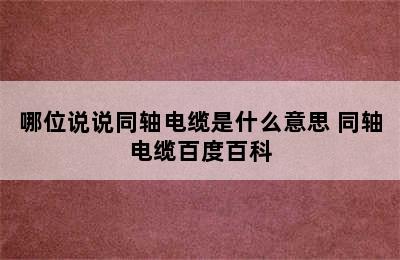 哪位说说同轴电缆是什么意思 同轴电缆百度百科